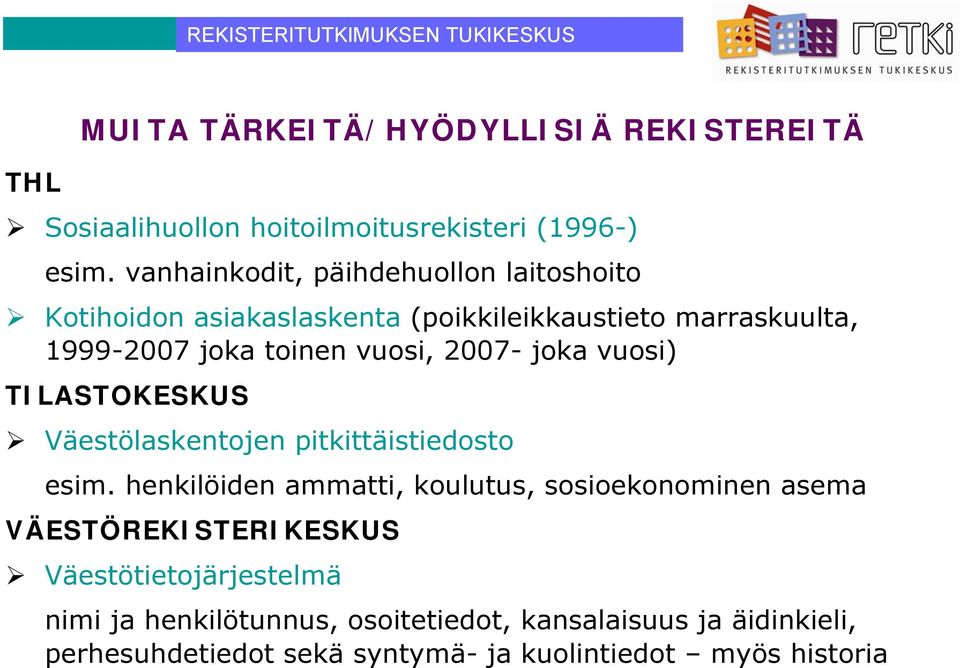 REKISTERITUTKIMUKSEN TUKIKESKUS

retki
REKISTERITUTKIMUKSEN TUKIKESKUS

MUITA TÄRKEITÄ/HYÖDYLLISIÄ REKISTEREITÄ

THL

➢ Sosiaalihuollon hoitoilmoitusrekisteri (1996-)
esim. vanhainkodit, päihdehuollon laitoshoito

➢ Kotihoidon asiakaslaskenta (poikkileikkaustieto marraskuulta, 1999-2007 joka toinen vuosi, 2007- joka vuosi)

TILASTOKESKUS

➢ Väestölaskentojen pitkittäistiedosto
esim. henkilöiden ammatti, koulutus, sosioekonominen asema

VÄESTÖREKISTERIKESKUS

➢ Väestötietojärjestelmä
nimi ja henkilötunnus, osoitetiedot, kansalaisuus ja äidinkieli, perhesuhdetiedot sekä syntymä- ja kuolintiedot – myös historia